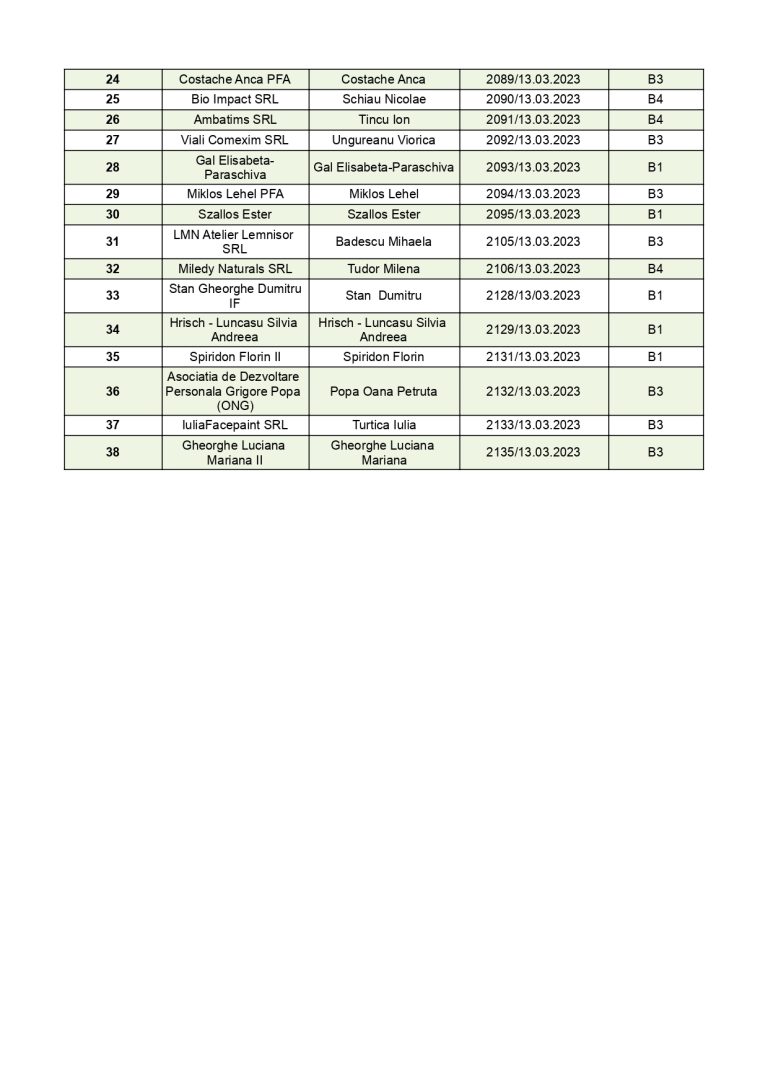 | 24 | Costache Anca PFA | Costache Anca | 2089/13.03.2023 | B3 |
|---|---|---|---|---|
| 25 | Bio Impact SRL | Schiau Nicolae | 2090/13.03.2023 | B4 |
| 26 | Ambatims SRL | Tincu Ion | 2091/13.03.2023 | B4 |
| 27 | Viali Comexim SRL | Ungureanu Viorica | 2092/13.03.2023 | B3 |
| 28 | Gal Elisabeta-Paraschiva | Gal Elisabeta-Paraschiva | 2093/13.03.2023 | B1 |
| 29 | Miklos Lehel PFA | Miklos Lehel | 2094/13.03.2023 | B3 |
| 30 | Szallos Ester | Szallos Ester | 2095/13.03.2023 | B1 |
| 31 | LMN Atelier Lemnisor SRL | Badescu Mihaela | 2105/13.03.2023 | B3 |
| 32 | Miledy Naturals SRL | Tudor Milena | 2106/13.03.2023 | B4 |
| 33 | Stan Gheorghe Dumitru IF | Stan Dumitru | 2128/13/03.2023 | B1 |
| 34 | Hrisch - Luncasu Silvia Andreea | Hrisch - Luncasu Silvia Andreea | 2129/13.03.2023 | B1 |
| 35 | Spiridon Florin II | Spiridon Florin | 2131/13.03.2023 | B1 |
| 36 | Asociatia de Dezvoltare Personala Grigore Popa (ONG) | Popa Oana Petruta | 2132/13.03.2023 | B3 |
| 37 | IuliaFacepaint SRL | Turtica Iulia | 2133/13.03.2023 | B3 |
| 38 | Gheorghe Luciana Mariana II | Gheorghe Luciana Mariana | 2135/13.03.2023 | B3 |